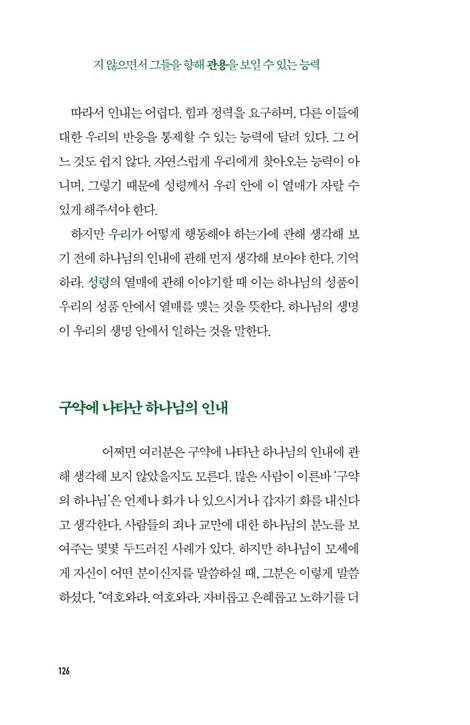 지 않으면서 그들을 향해 관용을 보일 수 있는 능력

따라서 인내는 어렵다. 힘과 정력을 요구하며, 다른 이들에 대한 우리의 반응을 통제할 수 있는 능력에 달려 있다. 그 어느 것도 쉽지 않다. 자연스럽게 우리에게 찾아오는 능력이 아니며, 그렇기 때문에 성령께서 우리 안에 이 열매가 자랄 수 있게 해주셔야 한다.

하지만 우리가 어떻게 행동해야 하는가에 관해 생각해 보기 전에 하나님의 인내에 관해 먼저 생각해 보아야 한다. 기억하라. 성령의 열매에 관해 이야기할 때 이는 하나님의 성품이 우리의 성품 안에서 열매를 맺는 것을 뜻한다. 하나님의 생명이 우리의 생명 안에서 일하는 것을 말한다.

구약에 나타난 하나님의 인내

어쩌면 여러분은 구약에 나타난 하나님의 인내에 관해 생각해 보지 않았을지도 모른다. 많은 사람이 이른바 '구약의 하나님'은 언제나 화가 나 있으시거나 갑자기 화를 내신다고 생각한다. 사람들의 죄나 교만에 대한 하나님의 분노를 보여주는 몇몇 두드러진 사례가 있다. 하지만 하나님이 모세에게 자신이 어떤 분이신지를 말씀하실 때, 그분은 이렇게 말씀하셨다. "여호와라. 여호와라. 자비롭고 은혜롭고 노하기를 더

126